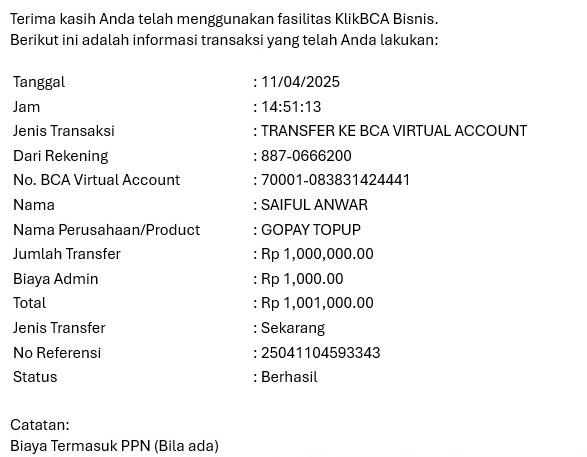 Terima kasih Anda telah menggunakan fasilitas KlikBCA Bisnis.
Berikut ini adalah informasi transaksi yang telah Anda lakukan:

| | |
|---|---|
| Tanggal | : 11/04/2025 |
| Jam | : 14:51:13 |
| Jenis Transaksi | : TRANSFER KE BCA VIRTUAL ACCOUNT |
| Dari Rekening | : 887-0666200 |
| No. BCA Virtual Account | : 70001-083831424441 |
| Nama | : SAIFUL ANWAR |
| Nama Perusahaan/Product | : GOPAY TOPUP |
| Jumlah Transfer | : Rp 1,000,000.00 |
| Biaya Admin | : Rp 1,000.00 |
| Total | : Rp 1,001,000.00 |
| Jenis Transfer | : Sekarang |
| No Referensi | : 25041104593343 |
| Status | : Berhasil |

Catatan:
Biaya Termasuk PPN (Bila ada)